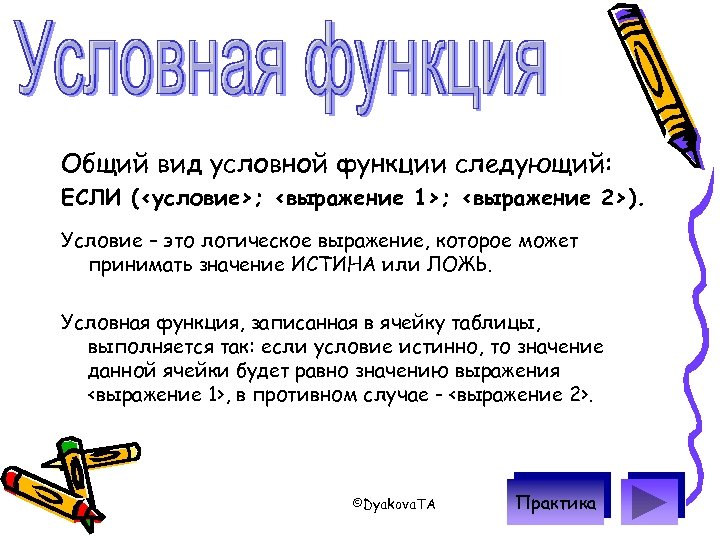 Условная функция

Общий вид условной функции следующий:
ЕСЛИ (<условие>; <выражение 1>; <выражение 2>).

Условие – это логическое выражение, которое может принимать значение ИСТИНА или ЛОЖЬ.

Условная функция, записанная в ячейку таблицы, выполняется так: если условие истинно, то значение данной ячейки будет равно значению выражения <выражение 1>, в противном случае – <выражение 2>.

©DyakovaTA

Практика